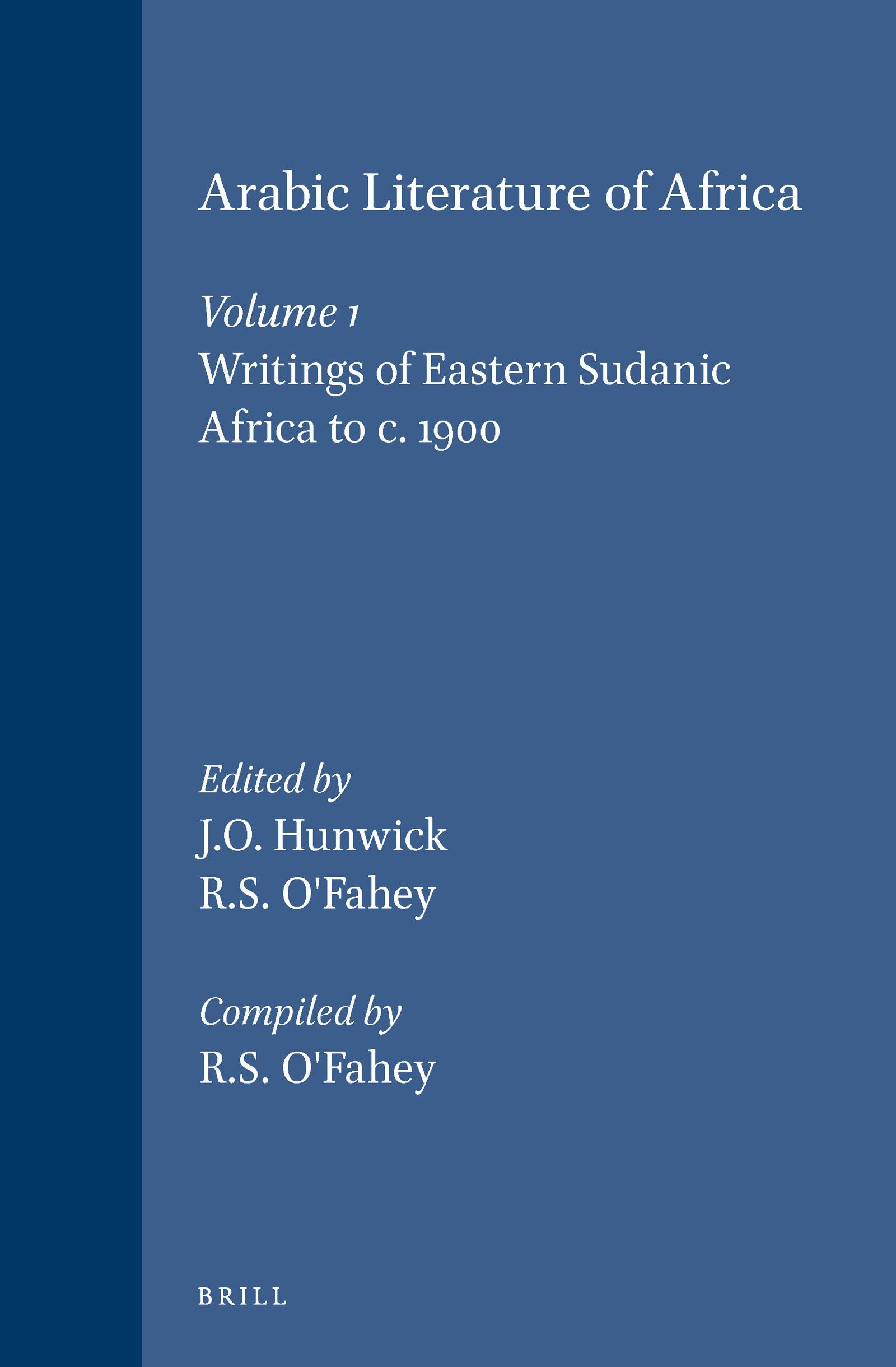 Arabic Literature of Africa

Volume 1
Writings of Eastern Sudanic Africa to c. 1900

Edited by
J.O. Hunwick
R.S. O'Fahey

Compiled by
R.S. O'Fahey

BRILL